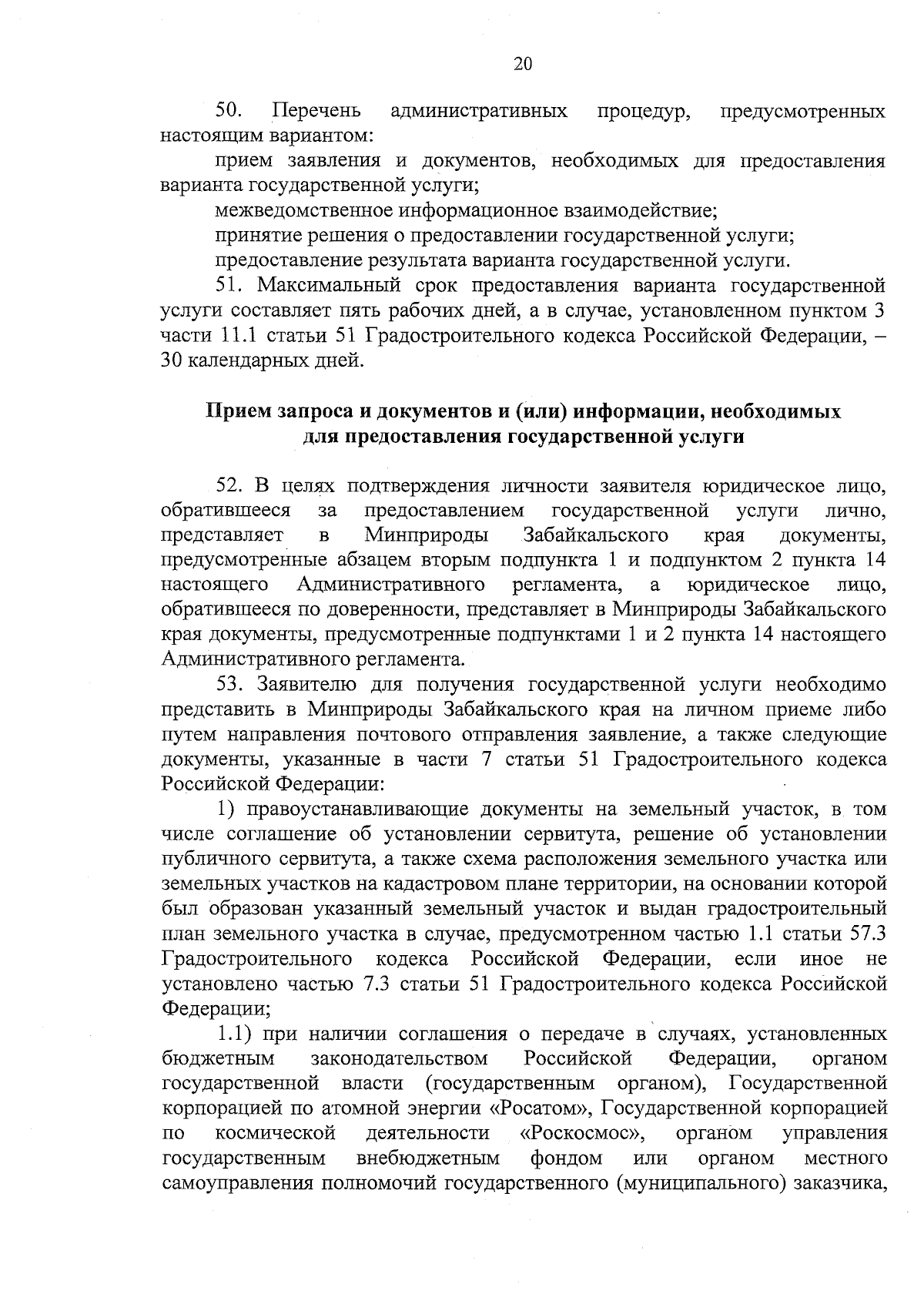 20

50. Перечень административных процедур, предусмотренных настоящим вариантом:

прием заявления и документов, необходимых для предоставления варианта государственной услуги;

межведомственное информационное взаимодействие;

принятие решения о предоставлении государственной услуги;

предоставление результата варианта государственной услуги.

51. Максимальный срок предоставления варианта государственной услуги составляет пять рабочих дней, а в случае, установленном пунктом 3 части 11.1 статьи 51 Градостроительного кодекса Российской Федерации, – 30 календарных дней.

Прием запроса и документов и (или) информации, необходимых для предоставления государственной услуги

52. В целях подтверждения личности заявителя юридическое лицо, обратившееся за предоставлением государственной услуги лично, представляет в Минприроды Забайкальского края документы, предусмотренные абзацем вторым подпункта 1 и подпунктом 2 пункта 14 настоящего Административного регламента, а юридическое лицо, обратившееся по доверенности, представляет в Минприроды Забайкальского края документы, предусмотренные подпунктами 1 и 2 пункта 14 настоящего Административного регламента.

53. Заявителю для получения государственной услуги необходимо представить в Минприроды Забайкальского края на личном приеме либо путем направления почтового отправления заявление, а также следующие документы, указанные в части 7 статьи 51 Градостроительного кодекса Российской Федерации:

1) правоустанавливающие документы на земельный участок, в том числе соглашение об установлении сервитута, решение об установлении публичного сервитута, а также схема расположения земельного участка или земельных участков на кадастровом плане территории, на основании которой был образован указанный земельный участок и выдан градостроительный план земельного участка в случае, предусмотренном частью 1.1 статьи 57.3 Градостроительного кодекса Российской Федерации, если иное не установлено частью 7.3 статьи 51 Градостроительного кодекса Российской Федерации;

1.1) при наличии соглашения о передаче в случаях, установленных бюджетным законодательством Российской Федерации, органом государственной власти (государственным органом), Государственной корпорацией по атомной энергии «Росатом», Государственной корпорацией по космической деятельности «Роскосмос», органом управления государственным внебюджетным фондом или органом местного самоуправления полномочий государственного (муниципального) заказчика,